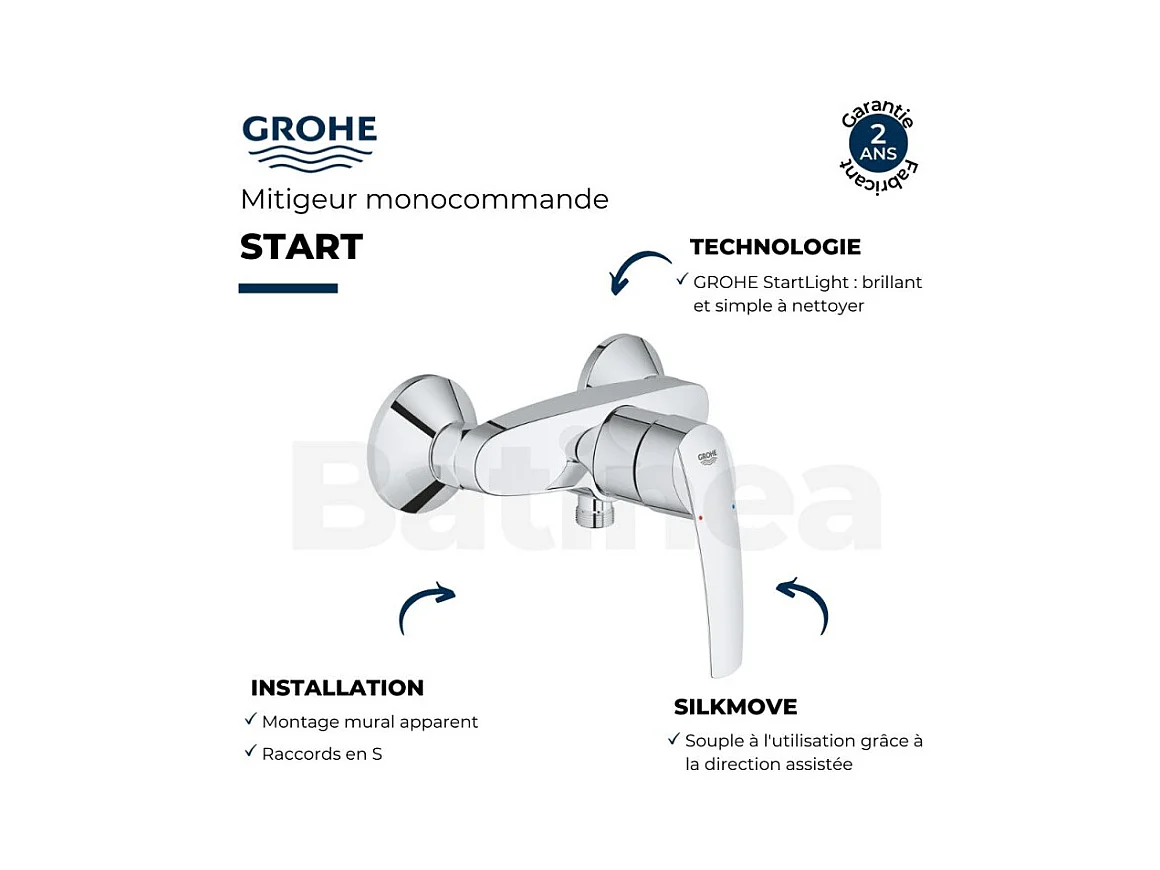 GROHE

Garantie 2 ANS Fabricant

Mitigeur monocommande

START

TECHNOLOGIE
✓ GROHE StartLight : brillant et simple à nettoyer

GROHE

Batinea

INSTALLATION
✓ Montage mural apparent
✓ Raccords en S

SILKMOVE
✓ Souple à l'utilisation grâce à la direction assistée